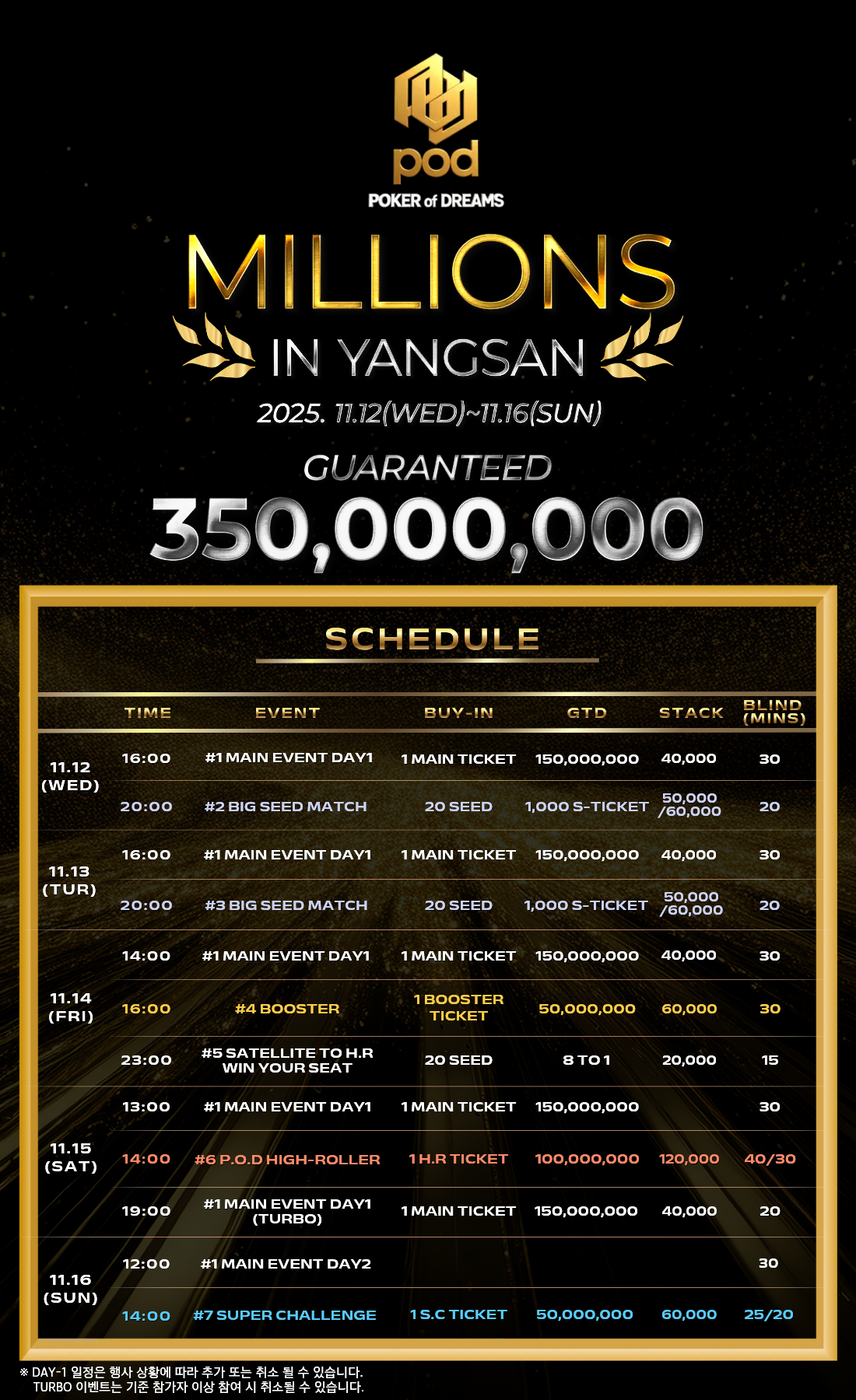 pod
POKER of DREAMS

MILLIONS
IN YANGSAN
2025. 11.12(WED)~11.16(SUN)

GUARANTEED
350,000,000

SCHEDULE

|  | TIME | EVENT | BUY-IN | GTD | STACK | BLIND (MINS) |
|---|---|---|---|---|---|---|
| 11.12 (WED) | 16:00 | #1 MAIN EVENT DAY1 | 1 MAIN TICKET | 150,000,000 | 40,000 | 30 |
|  | 20:00 | #2 BIG SEED MATCH | 20 SEED | 1,000 S-TICKET | 50,000 /60,000 | 20 |
| 11.13 (TUR) | 16:00 | #1 MAIN EVENT DAY1 | 1 MAIN TICKET | 150,000,000 | 40,000 | 30 |
|  | 20:00 | #3 BIG SEED MATCH | 20 SEED | 1,000 S-TICKET | 50,000 /60,000 | 20 |
| 11.14 (FRI) | 14:00 | #1 MAIN EVENT DAY1 | 1 MAIN TICKET | 150,000,000 | 40,000 | 30 |
|  | 16:00 | #4 BOOSTER | 1 BOOSTER TICKET | 50,000,000 | 60,000 | 30 |
|  | 23:00 | #5 SATELLITE TO H.R WIN YOUR SEAT | 20 SEED | 8 TO 1 | 20,000 | 15 |
| 11.15 (SAT) | 13:00 | #1 MAIN EVENT DAY1 | 1 MAIN TICKET | 150,000,000 |  | 30 |
|  | 14:00 | #6 P.O.D HIGH-ROLLER | 1 H.R TICKET | 100,000,000 | 120,000 | 40/30 |
|  | 19:00 | #1 MAIN EVENT DAY1 (TURBO) | 1 MAIN TICKET | 150,000,000 | 40,000 | 20 |
| 11.16 (SUN) | 12:00 | #1 MAIN EVENT DAY2 |  |  |  | 30 |
|  | 14:00 | #7 SUPER CHALLENGE | 1 S.C TICKET | 50,000,000 | 60,000 | 25/20 |

※ DAY-1 일정은 행사 상황에 따라 추가 또는 취소 될 수 있습니다.
TURBO 이벤트는 기준 참가자 이상 참여 시 취소될 수 있습니다.